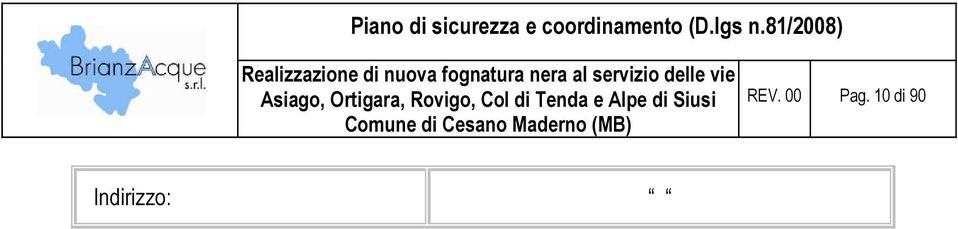 BrianzAcque s.r.l.

Piano di sicurezza e coordinamento (D.lgs n.81/2008)

Realizzazione di nuova fognatura nera al servizio delle vie Asiago, Ortigara, Rovigo, Col di Tenda e Alpe di Siusi Comune di Cesano Maderno (MB)

REV. 00

Pag. 10 di 90

| Indirizzo: | “ “ |
|---|---|